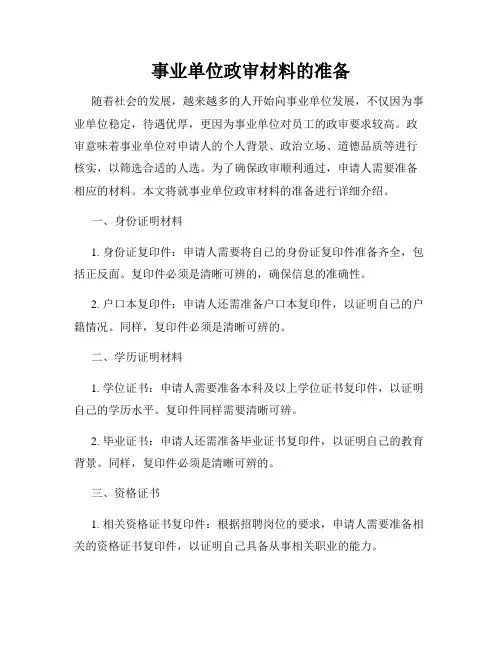 事业单位政审材料的准备

随着社会的发展，越来越多的人开始向事业单位发展，不仅因为事业单位稳定，待遇优厚，更因为事业单位对员工的政审要求较高。政审意味着事业单位对申请人的个人背景、政治立场、道德品质等进行核实，以筛选合适的人选。为了确保政审顺利通过，申请人需要准备相应的材料。本文将就事业单位政审材料的准备进行详细介绍。

一、身份证明材料

1. 身份证复印件：申请人需要将自己的身份证复印件准备齐全，包括正反面。复印件必须是清晰可辨的，确保信息的准确性。

2. 户口本复印件：申请人还需准备户口本复印件，以证明自己的户籍情况。同样，复印件必须是清晰可辨的。

二、学历证明材料

1. 学位证书：申请人需要准备本科及以上学位证书复印件，以证明自己的学历水平。复印件同样需要清晰可辨。

2. 毕业证书：申请人还需准备毕业证书复印件，以证明自己的教育背景。同样，复印件必须是清晰可辨的。

三、资格证书

1. 相关资格证书复印件：根据招聘岗位的要求，申请人需要准备相关的资格证书复印件，以证明自己具备从事相关职业的能力。